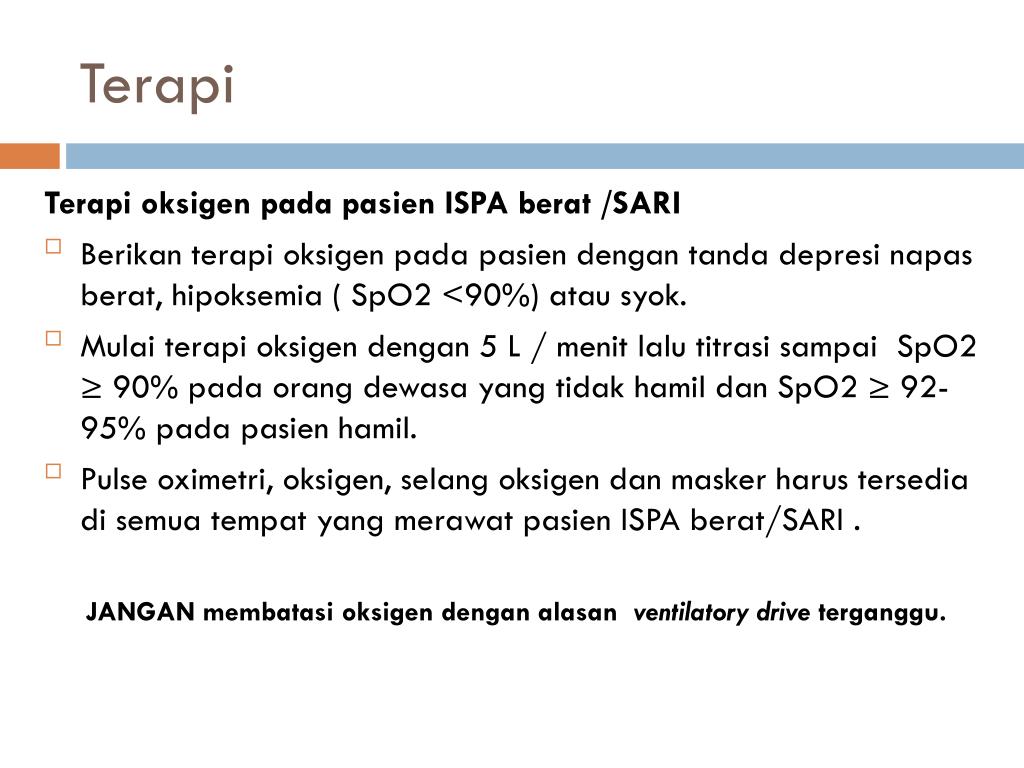 Terapi

Terapi oksigen pada pasien ISPA berat /SARI

Berikan terapi oksigen pada pasien dengan tanda depresi napas berat, hipoksemia ( SpO2 <90%) atau syok.

Mulai terapi oksigen dengan 5 L / menit lalu titrasi sampai SpO2 ≥ 90% pada orang dewasa yang tidak hamil dan SpO2 ≥ 92-95% pada pasien hamil.

Pulse oximetri, oksigen, selang oksigen dan masker harus tersedia di semua tempat yang merawat pasien ISPA berat/SARI .

JANGAN membatasi oksigen dengan alasan ventilatory drive terganggu.